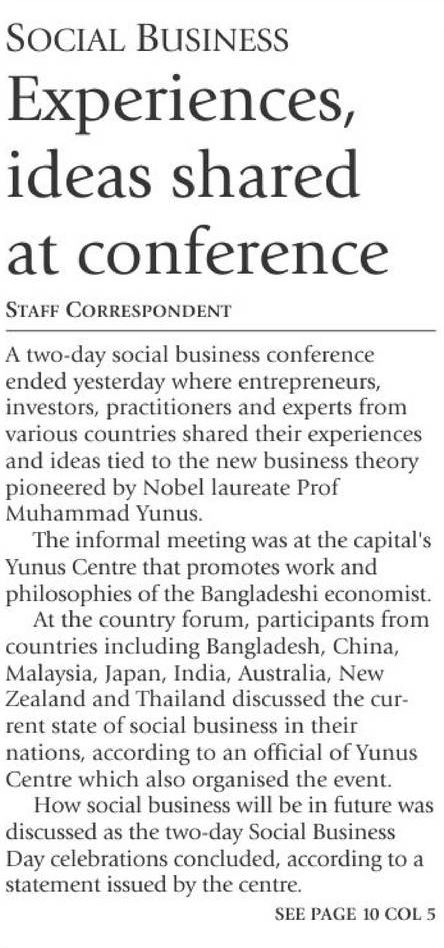 SOCIAL BUSINESS

Experiences, ideas shared at conference

STAFF CORRESPONDENT

A two-day social business conference ended yesterday where entrepreneurs, investors, practitioners and experts from various countries shared their experiences and ideas tied to the new business theory pioneered by Nobel laureate Prof Muhammad Yunus.

The informal meeting was at the capital's Yunus Centre that promotes work and philosophies of the Bangladeshi economist.

At the country forum, participants from countries including Bangladesh, China, Malaysia, Japan, India, Australia, New Zealand and Thailand discussed the current state of social business in their nations, according to an official of Yunus Centre which also organised the event.

How social business will be in future was discussed as the two-day Social Business Day celebrations concluded, according to a statement issued by the centre.

SEE PAGE 10 COL 5